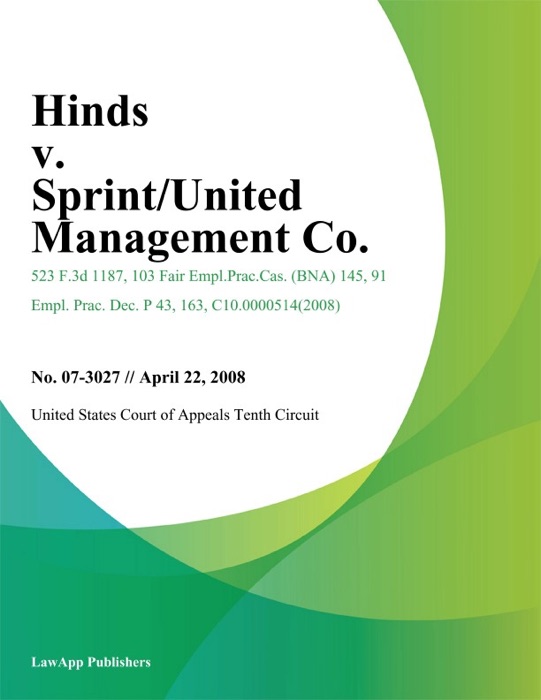 Hinds v. Sprint/United Management Co.

523 F.3d 1187, 103 Fair Empl.Prac.Cas. (BNA) 145, 91 Empl. Prac. Dec. P 43, 163, C10.0000514(2008)

No. 07-3027 // April 22, 2008

United States Court of Appeals Tenth Circuit

LawApp Publishers